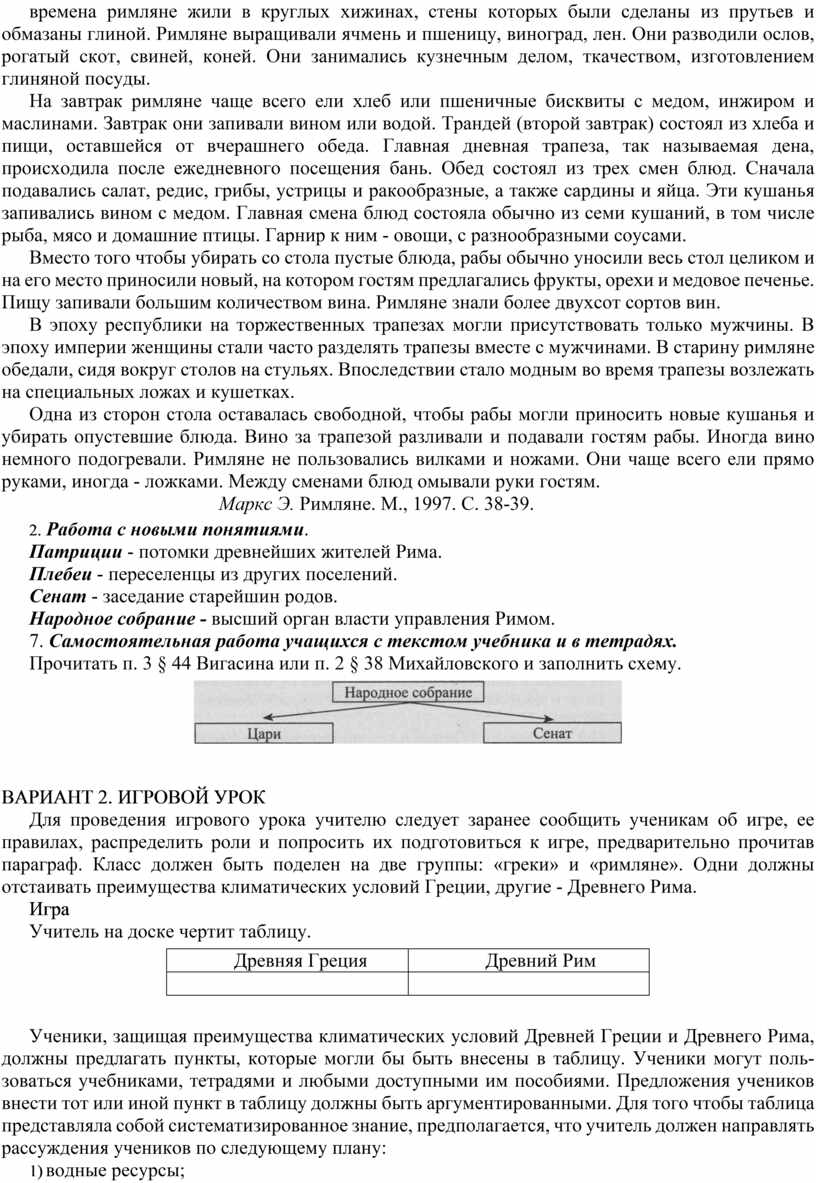 времена римляне жили в круглых хижинах, стены которых были сделаны из прутьев и обмазаны глиной. Римляне выращивали ячмень и пшеницу, виноград, лен. Они разводили ослов, рогатый скот, свиней, коней. Они занимались кузнечным делом, ткачеством, изготовлением глиняной посуды.

На завтрак римляне чаще всего ели хлеб или пшеничные бисквиты с медом, инжиром и маслинами. Завтрак они запивали вином или водой. Трандей (второй завтрак) состоял из хлеба и пищи, оставшейся от вчерашнего обеда. Главная дневная трапеза, так называемая дена, происходила после ежедневного посещения бань. Обед состоял из трех смен блюд. Сначала подавались салат, редис, грибы, устрицы и ракообразные, а также сардины и яйца. Эти кушанья запивались вином с медом. Главная смена блюд состояла обычно из семи кушаний, в том числе рыба, мясо и домашние птицы. Гарнир к ним - овощи, с разнообразными соусами.

Вместо того чтобы убирать со стола пустые блюда, рабы обычно уносили весь стол целиком и на его место приносили новый, на котором гостям предлагались фрукты, орехи и медовое печенье. Пищу запивали большим количеством вина. Римляне знали более двухсот сортов вин.

В эпоху республики на торжественных трапезах могли присутствовать только мужчины. В эпоху империи женщины стали часто разделять трапезы вместе с мужчинами. В старину римляне обедали, сидя вокруг столов на стульях. Впоследствии стало модным во время трапезы возлежать на специальных ложах и кушетках.

Одна из сторон стола оставалась свободной, чтобы рабы могли приносить новые кушанья и убирать опустевшие блюда. Вино за трапезой разливали и подавали гостям рабы. Иногда вино немного подогревали. Римляне не пользовались вилками и ножами. Они чаще всего ели прямо руками, иногда - ложками. Между сменами блюд омывали руки гостям.

Маркс Э. Римляне. М., 1997. С. 38-39.

2. Работа с новыми понятиями.
Патриции - потомки древнейших жителей Рима.
Плебеи - переселенцы из других поселений.
Сенат - заседание старейшин родов.
Народное собрание - высший орган власти управления Римом.
7. Самостоятельная работа учащихся с текстом учебника и в тетрадях.
Прочитать п. 3 § 44 Вигасина или п. 2 § 38 Михайловского и заполнить схему.

Народное собрание
Цари
Сенат

ВАРИАНТ 2. ИГРОВОЙ УРОК
Для проведения игрового урока учителю следует заранее сообщить ученикам об игре, ее правилах, распределить роли и попросить их подготовиться к игре, предварительно прочитав параграф. Класс должен быть поделен на две группы: «греки» и «римляне». Одни должны отстаивать преимущества климатических условий Греции, другие - Древнего Рима.

Игра
Учитель на доске чертит таблицу.

| Древняя Греция | Древний Рим |
|---|---|
| | |

Ученики, защищая преимущества климатических условий Древней Греции и Древнего Рима, должны предлагать пункты, которые могли бы быть внесены в таблицу. Ученики могут пользоваться учебниками, тетрадями и любыми доступными им пособиями. Предложения учеников внести тот или иной пункт в таблицу должны быть аргументированными. Для того чтобы таблица представляла собой систематизированное знание, предполагается, что учитель должен направлять рассуждения учеников по следующему плану:
1) водные ресурсы;